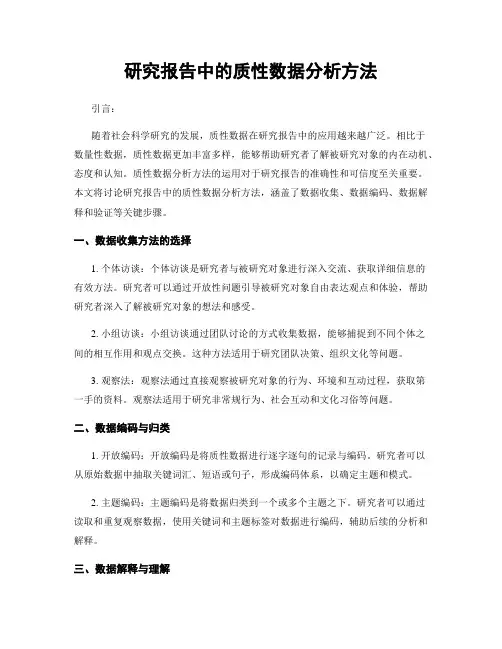 研究报告中的质性数据分析方法

引言：

随着社会科学研究的发展，质性数据在研究报告中的应用越来越广泛。相比于数量性数据，质性数据更加丰富多样，能够帮助研究者了解被研究对象的内在动机、态度和认知。质性数据分析方法的运用对于研究报告的准确性和可信度至关重要。本文将讨论研究报告中的质性数据分析方法，涵盖了数据收集、数据编码、数据解释和验证等关键步骤。

一、数据收集方法的选择

1. 个体访谈：个体访谈是研究者与被研究对象进行深入交流、获取详细信息的有效方法。研究者可以通过开放性问题引导被研究对象自由表达观点和体验，帮助研究者深入了解被研究对象的想法和感受。

2. 小组访谈：小组访谈通过团队讨论的方式收集数据，能够捕捉到不同个体之间的相互作用和观点交换。这种方法适用于研究团队决策、组织文化等问题。

3. 观察法：观察法通过直接观察被研究对象的行为、环境和互动过程，获取第一手的资料。观察法适用于研究非常规行为、社会互动和文化习俗等问题。

二、数据编码与归类

1. 开放编码：开放编码是将质性数据进行逐字逐句的记录与编码。研究者可以从原始数据中抽取关键词汇、短语或句子，形成编码体系，以确定主题和模式。

2. 主题编码：主题编码是将数据归类到一个或多个主题之下。研究者可以通过读取和重复观察数据，使用关键词和主题标签对数据进行编码，辅助后续的分析和解释。

三、数据解释与理解